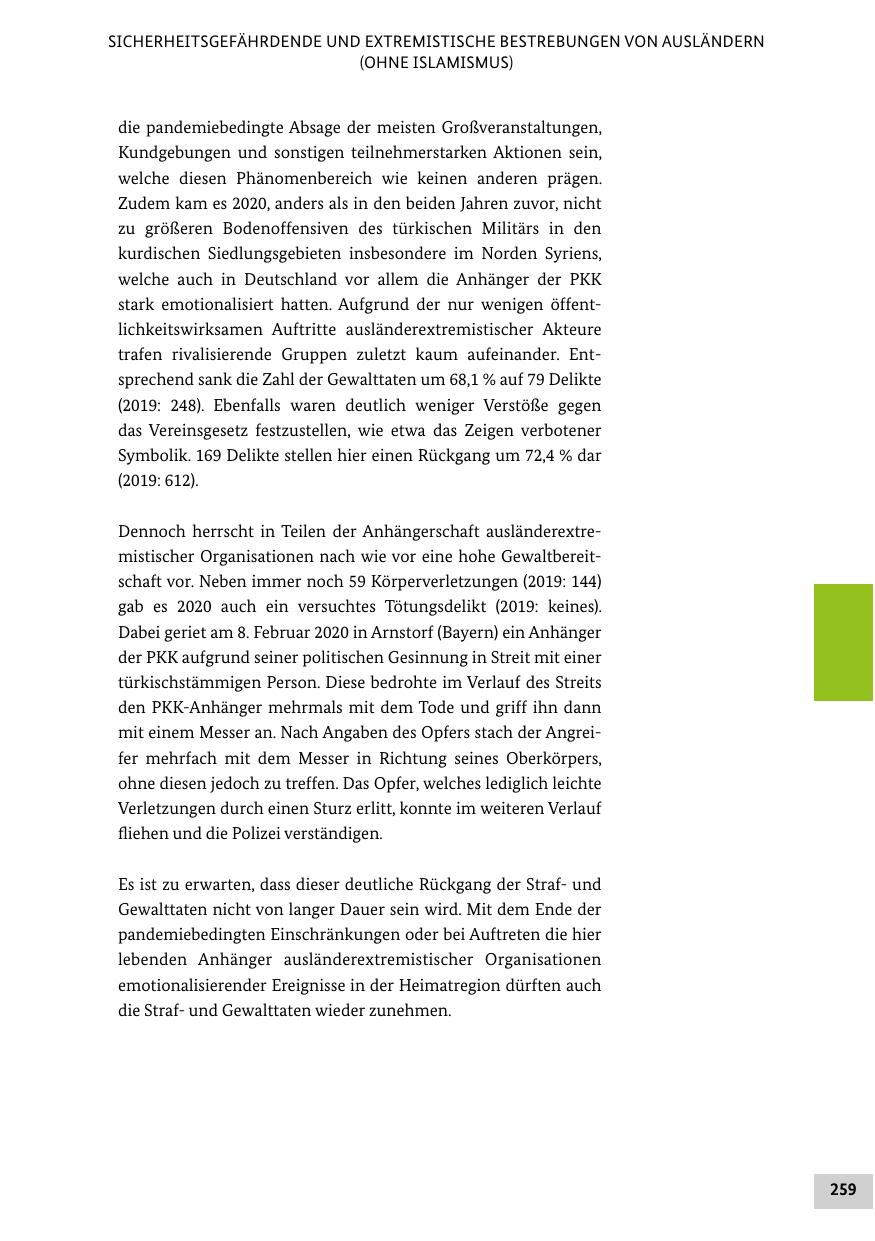 SICHERHEITSGEFÄHRDENDE UND EXTREMISTISCHE BESTREBUNGEN VON AUSLÄNDERN (OHNE ISLAMISMUS)

die pandemiebedingte Absage der meisten Großveranstaltungen, Kundgebungen und sonstigen teilnehmerstarken Aktionen sein, welche diesen Phänomenbereich wie keinen anderen prägen. Zudem kam es 2020, anders als in den beiden Jahren zuvor, nicht zu größeren Bodenoffensiven des türkischen Militärs in den kurdischen Siedlungsgebieten insbesondere im Norden Syriens, welche auch in Deutschland vor allem die Anhänger der PKK stark emotionalisiert hatten. Aufgrund der nur wenigen öffentlichkeitswirksamen Auftritte ausländerextremistischer Akteure trafen rivalisierende Gruppen zuletzt kaum aufeinander. Entsprechend sank die Zahl der Gewalttaten um 68,1 % auf 79 Delikte (2019: 248). Ebenfalls waren deutlich weniger Verstöße gegen das Vereinsgesetz festzustellen, wie etwa das Zeigen verbotener Symbolik. 169 Delikte stellen hier einen Rückgang um 72,4 % dar (2019: 612).

Dennoch herrscht in Teilen der Anhängerschaft ausländerextremistischer Organisationen nach wie vor eine hohe Gewaltbereitschaft vor. Neben immer noch 59 Körperverletzungen (2019: 144) gab es 2020 auch ein versuchtes Tötungsdelikt (2019: keines). Dabei geriet am 8. Februar 2020 in Arnstorf (Bayern) ein Anhänger der PKK aufgrund seiner politischen Gesinnung in Streit mit einer türkischstämmigen Person. Diese bedrohte im Verlauf des Streits den PKK-Anhänger mehrmals mit dem Tode und griff ihn dann mit einem Messer an. Nach Angaben des Opfers stach der Angreifer mehrfach mit dem Messer in Richtung seines Oberkörpers, ohne diesen jedoch zu treffen. Das Opfer, welches lediglich leichte Verletzungen durch einen Sturz erlitt, konnte im weiteren Verlauf fliehen und die Polizei verständigen.

Es ist zu erwarten, dass dieser deutliche Rückgang der Straf- und Gewalttaten nicht von langer Dauer sein wird. Mit dem Ende der pandemiebedingten Einschränkungen oder bei Auftreten die hier lebenden Anhänger ausländerextremistischer Organisationen emotionalisierender Ereignisse in der Heimatregion dürften auch die Straf- und Gewalttaten wieder zunehmen.

259